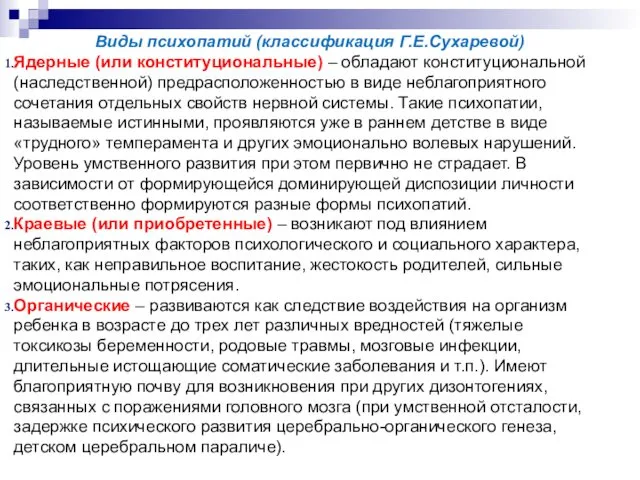 Виды психопатий (классификация Г.Е.Сухаревой)

1. Ядерные (или конституциональные) – обладают конституциональной (наследственной) предрасположенностью в виде неблагоприятного сочетания отдельных свойств нервной системы. Такие психопатии, называемые истинными, проявляются уже в раннем детстве в виде «трудного» темперамента и других эмоционально волевых нарушений. Уровень умственного развития при этом первично не страдает. В зависимости от формирующейся доминирующей диспозиции личности соответственно формируются разные формы психопатий.

2. Краевые (или приобретенные) – возникают под влиянием неблагоприятных факторов психологического и социального характера, таких, как неправильное воспитание, жестокость родителей, сильные эмоциональные потрясения.

3. Органические – развиваются как следствие воздействия на организм ребенка в возрасте до трех лет различных вредностей (тяжелые токсикозы беременности, родовые травмы, мозговые инфекции, длительные истощающие соматические заболевания и т.п.). Имеют благоприятную почву для возникновения при других дизонтогениях, связанных с поражениями головного мозга (при умственной отсталости, задержке психического развития церебрально-органического генеза, детском церебральном параличе).